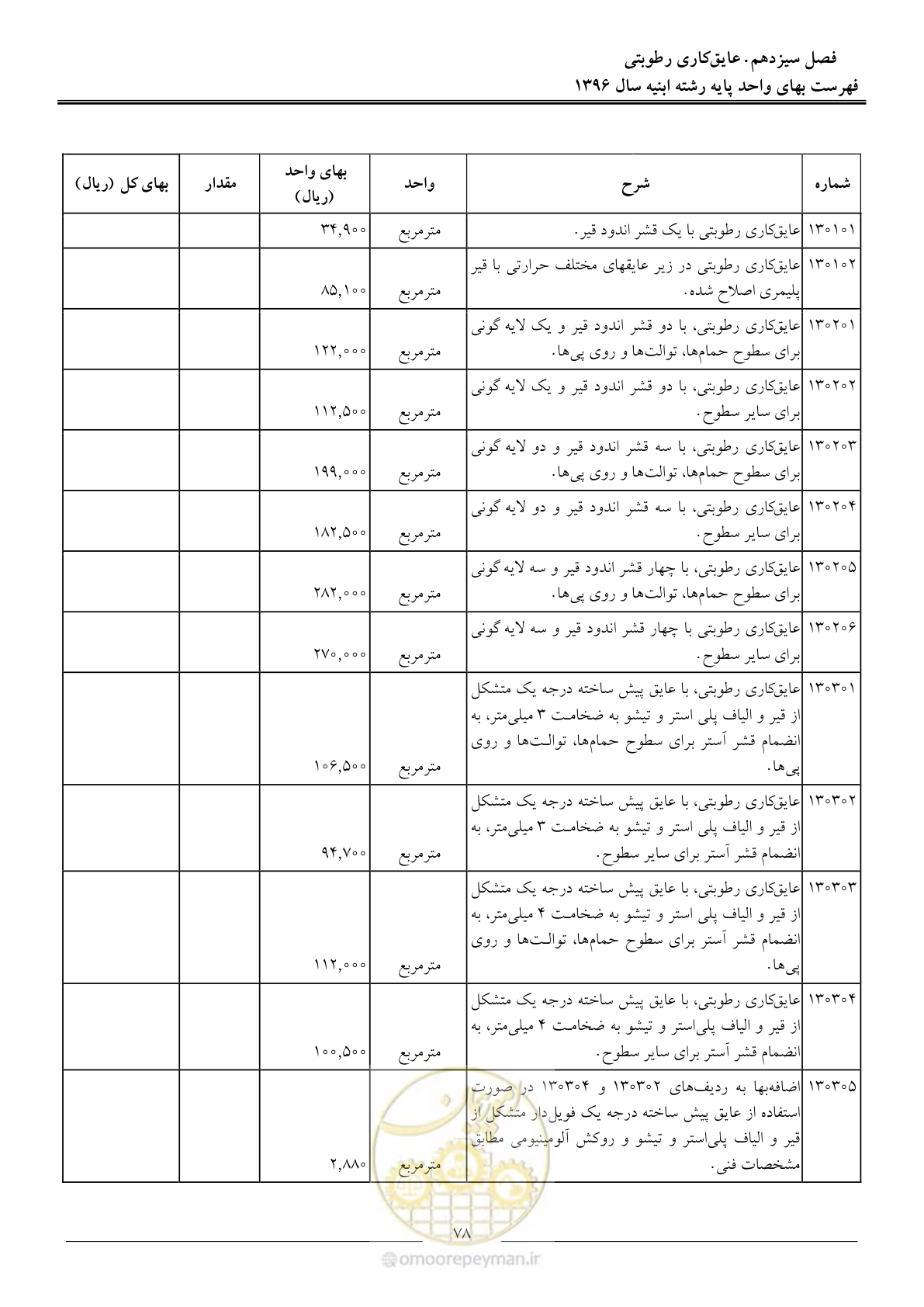 فصل سیزدهم. عایق‌کاری رطوبتی
فهرست بهای واحد پایه رشته ابنیه سال ۱۳۹۶

| شماره | شرح | واحد | بهای واحد (ریال) | مقدار | بهای کل (ریال) |
|---|---|---|---|---|---|
| ۱۳۰۱۰۱ | عایق‌کاری رطوبتی با یک قشر اندود قیر. | مترمربع | ۳۴,۹۰۰ | | |
| ۱۳۰۱۰۲ | عایق‌کاری رطوبتی در زیر عایقهای مختلف حرارتی با قیر پلیمری اصلاح شده. | مترمربع | ۸۵,۱۰۰ | | |
| ۱۳۰۲۰۱ | عایق‌کاری رطوبتی، با دو قشر اندود قیر و یک لایه گونی برای سطوح حمام‌ها، توالت‌ها و روی پی‌ها. | مترمربع | ۱۲۲,۰۰۰ | | |
| ۱۳۰۲۰۲ | عایق‌کاری رطوبتی، با دو قشر اندود قیر و یک لایه گونی برای سایر سطوح. | مترمربع | ۱۱۲,۵۰۰ | | |
| ۱۳۰۲۰۳ | عایق‌کاری رطوبتی، با سه قشر اندود قیر و دو لایه گونی برای سطوح حمام‌ها، توالت‌ها و روی پی‌ها. | مترمربع | ۱۹۹,۰۰۰ | | |
| ۱۳۰۲۰۴ | عایق‌کاری رطوبتی، با سه قشر اندود قیر و دو لایه گونی برای سایر سطوح. | مترمربع | ۱۸۲,۵۰۰ | | |
| ۱۳۰۲۰۵ | عایق‌کاری رطوبتی، با چهار قشر اندود قیر و سه لایه گونی برای سطوح حمام‌ها، توالت‌ها و روی پی‌ها. | مترمربع | ۲۸۲,۰۰۰ | | |
| ۱۳۰۲۰۶ | عایق‌کاری رطوبتی با چهار قشر اندود قیر و سه لایه گونی برای سایر سطوح. | مترمربع | ۲۷۰,۰۰۰ | | |
| ۱۳۰۳۰۱ | عایق‌کاری رطوبتی، با عایق پیش ساخته درجه یک متشکل از قیر و الیاف پلی استر و تیشو به ضخامت ۳ میلی‌متر، به انضمام قشر آستر برای سطوح حمام‌ها، توالت‌ها و روی پی‌ها. | مترمربع | ۱۰۶,۵۰۰ | | |
| ۱۳۰۳۰۲ | عایق‌کاری رطوبتی، با عایق پیش ساخته درجه یک متشکل از قیر و الیاف پلی استر و تیشو به ضخامت ۳ میلی‌متر، به انضمام قشر آستر برای سایر سطوح. | مترمربع | ۹۴,۷۰۰ | | |
| ۱۳۰۳۰۳ | عایق‌کاری رطوبتی، با عایق پیش ساخته درجه یک متشکل از قیر و الیاف پلی استر و تیشو به ضخامت ۴ میلی‌متر، به انضمام قشر آستر برای سطوح حمام‌ها، توالت‌ها و روی پی‌ها. | مترمربع | ۱۱۲,۰۰۰ | | |
| ۱۳۰۳۰۴ | عایق‌کاری رطوبتی، با عایق پیش ساخته درجه یک متشکل از قیر و الیاف پلی‌استر و تیشو به ضخامت ۴ میلی‌متر، به انضمام قشر آستر برای سایر سطوح. | مترمربع | ۱۰۰,۵۰۰ | | |
| ۱۳۰۳۰۵ | اضافه‌بها به ردیف‌های ۱۳۰۳۰۲ و ۱۳۰۳۰۴ در صورت استفاده از عایق پیش ساخته درجه یک فویل‌دار متشکل از قیر و الیاف پلی‌استر و تیشو و روکش آلومینیومی مطابق مشخصات فنی. | مترمربع | ۲,۸۸۰ | | |

۷۸

omoorepeyman.ir